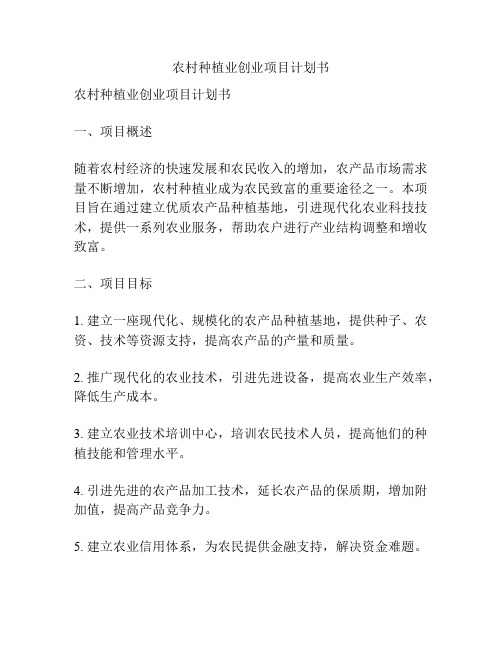 农村种植业创业项目计划书

农村种植业创业项目计划书

一、项目概述

随着农村经济的快速发展和农民收入的增加，农产品市场需求量不断增加，农村种植业成为农民致富的重要途径之一。本项目旨在通过建立优质农产品种植基地，引进现代化农业科技技术，提供一系列农业服务，帮助农户进行产业结构调整和增收致富。

二、项目目标

1. 建立一座现代化、规模化的农产品种植基地，提供种子、农资、技术等资源支持，提高农产品的产量和质量。

2. 推广现代化的农业技术，引进先进设备，提高农业生产效率，降低生产成本。

3. 建立农业技术培训中心，培训农民技术人员，提高他们的种植技能和管理水平。

4. 引进先进的农产品加工技术，延长农产品的保质期，增加附加值，提高产品竞争力。

5. 建立农业信用体系，为农民提供金融支持，解决资金难题。